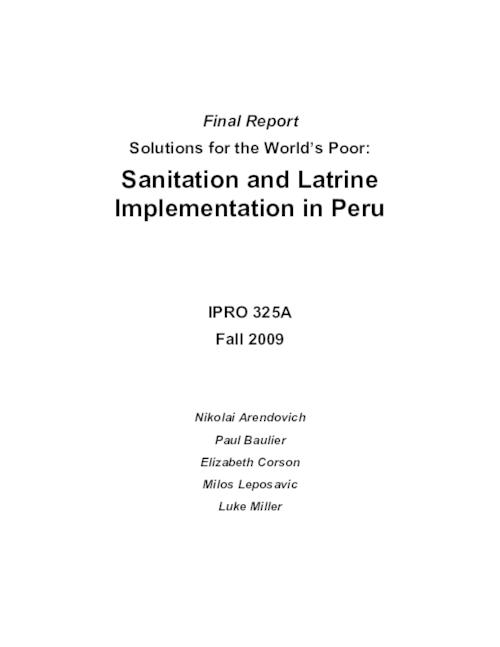 Final Report

Solutions for the World's Poor:

Sanitation and Latrine Implementation in Peru

IPRO 325A

Fall 2009

Nikolai Arendovich

Paul Baulier

Elizabeth Corson

Milos Leposavic

Luke Miller